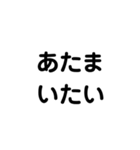 あたま
いたい